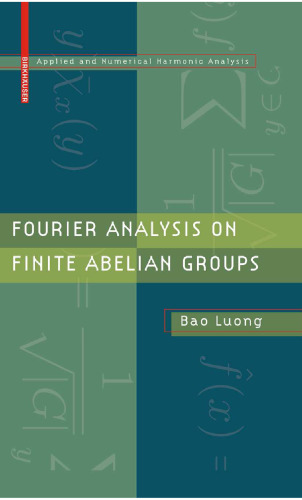 BIRKHÄUSER

Applied and Numerical Harmonic Analysis

FOURIER ANALYSIS ON FINITE ABELIAN GROUPS

Bao Luong